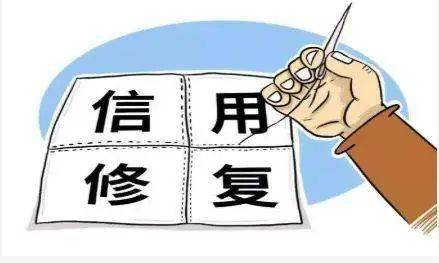 信用
修复